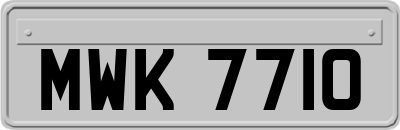 MWK 7710